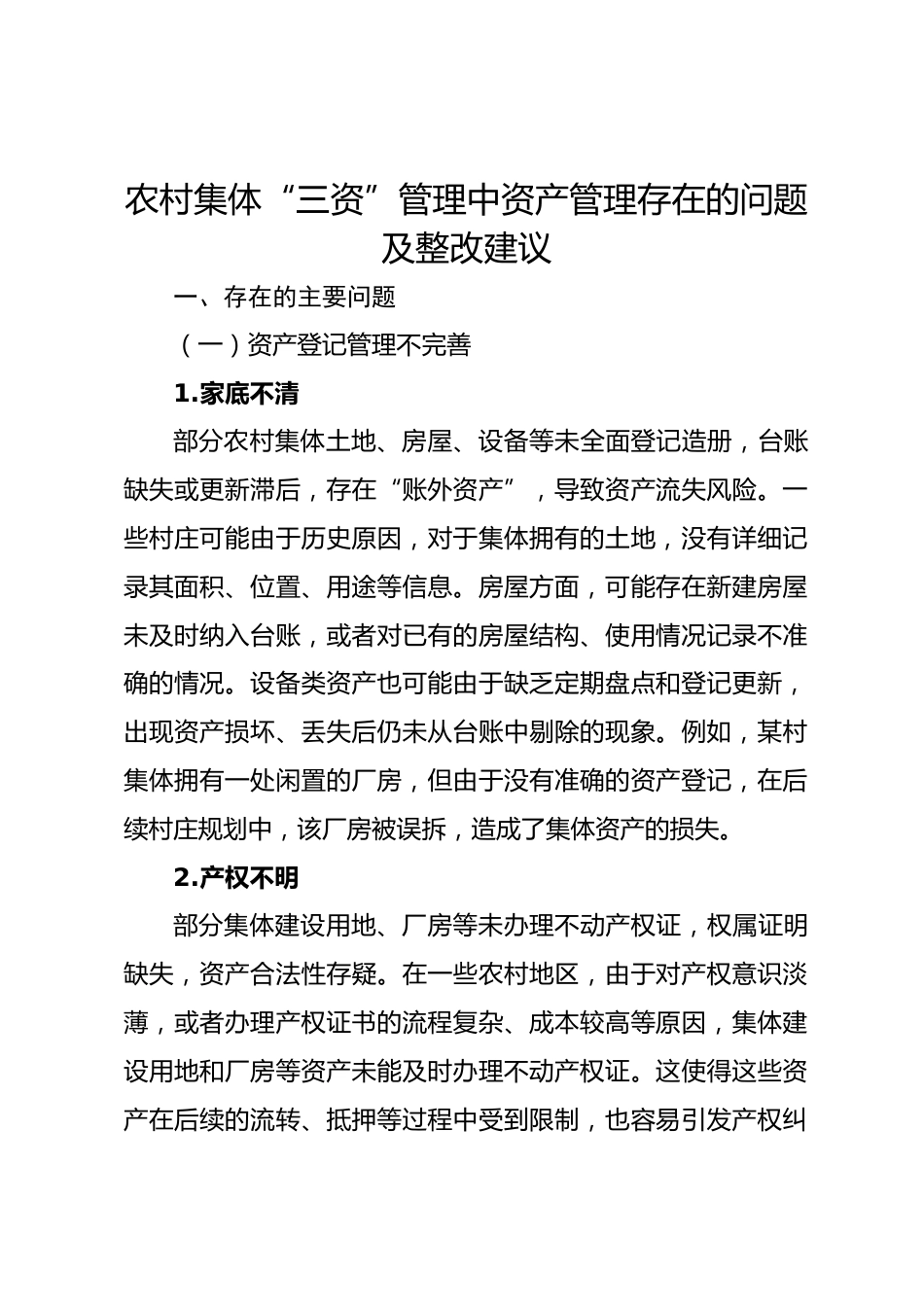 农村集体“三资”管理中资产管理存在的问题及整改建议

一、存在的主要问题

（一）资产登记管理不完善

1.家底不清

部分农村集体土地、房屋、设备等未全面登记造册，台账缺失或更新滞后，存在“账外资产”，导致资产流失风险。一些村庄可能由于历史原因，对于集体拥有的土地，没有详细记录其面积、位置、用途等信息。房屋方面，可能存在新建房屋未及时纳入台账，或者对已有的房屋结构、使用情况记录不准确的情况。设备类资产也可能由于缺乏定期盘点和登记更新，出现资产损坏、丢失后仍未从台账中剔除的现象。例如，某村集体拥有一处闲置的厂房，但由于没有准确的资产登记，在后续村庄规划中，该厂房被误拆，造成了集体资产的损失。

2.产权不明

部分集体建设用地、厂房等未办理不动产权证，权属证明缺失，资产合法性存疑。在一些农村地区，由于对产权意识淡薄，或者办理产权证书的流程复杂、成本较高等原因，集体建设用地和厂房等资产未能及时办理不动产权证。这使得这些资产在后续的流转、抵押等过程中受到限制，也容易引发产权纠